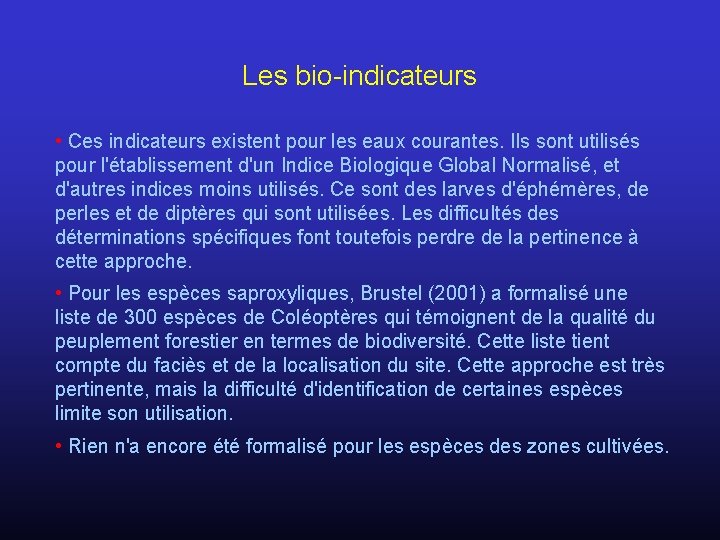 Les bio-indicateurs

• Ces indicateurs existent pour les eaux courantes. Ils sont utilisés pour l'établissement d'un Indice Biologique Global Normalisé, et d'autres indices moins utilisés. Ce sont des larves d'éphémères, de perles et de diptères qui sont utilisées. Les difficultés des déterminations spécifiques font toutefois perdre de la pertinence à cette approche.

• Pour les espèces saproxyliques, Brustel (2001) a formalisé une liste de 300 espèces de Coléoptères qui témoignent de la qualité du peuplement forestier en termes de biodiversité. Cette liste tient compte du faciès et de la localisation du site. Cette approche est très pertinente, mais la difficulté d'identification de certaines espèces limite son utilisation.

• Rien n'a encore été formalisé pour les espèces des zones cultivées.